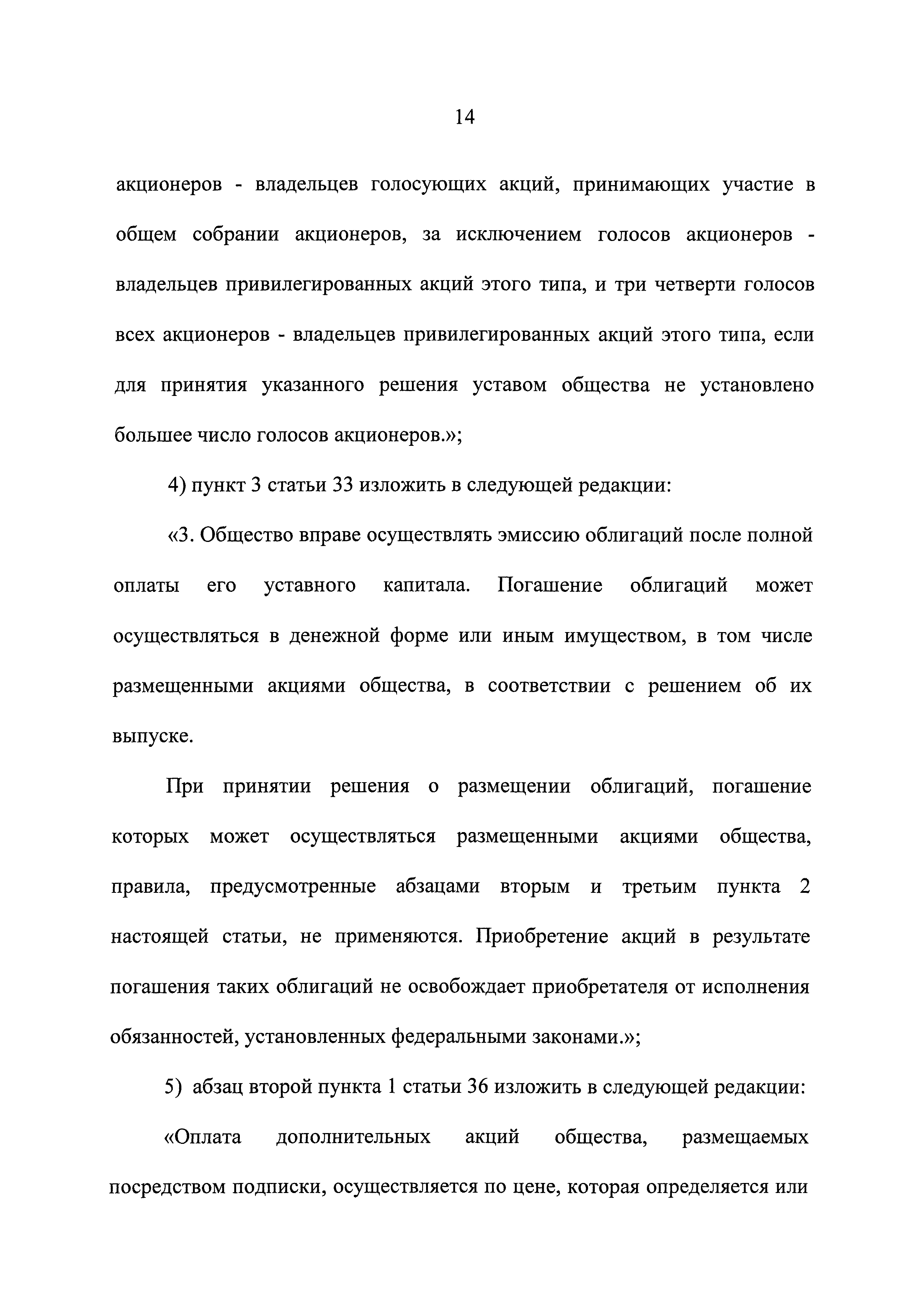 14

акционеров - владельцев голосующих акций, принимающих участие в общем собрании акционеров, за исключением голосов акционеров - владельцев привилегированных акций этого типа, и три четверти голосов всех акционеров - владельцев привилегированных акций этого типа, если для принятия указанного решения уставом общества не установлено большее число голосов акционеров.»;

4) пункт 3 статьи 33 изложить в следующей редакции:

«3. Общество вправе осуществлять эмиссию облигаций после полной оплаты его уставного капитала. Погашение облигаций может осуществляться в денежной форме или иным имуществом, в том числе размещенными акциями общества, в соответствии с решением об их выпуске.

При принятии решения о размещении облигаций, погашение которых может осуществляться размещенными акциями общества, правила, предусмотренные абзацами вторым и третьим пункта 2 настоящей статьи, не применяются. Приобретение акций в результате погашения таких облигаций не освобождает приобретателя от исполнения обязанностей, установленных федеральными законами.»;

5) абзац второй пункта 1 статьи 36 изложить в следующей редакции:

«Оплата дополнительных акций общества, размещаемых посредством подписки, осуществляется по цене, которая определяется или